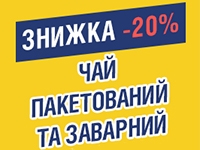 ЗНИЖКА -20%

ЧАЙ ПАКЕТОВАНИЙ ТА ЗАВАРНИЙ